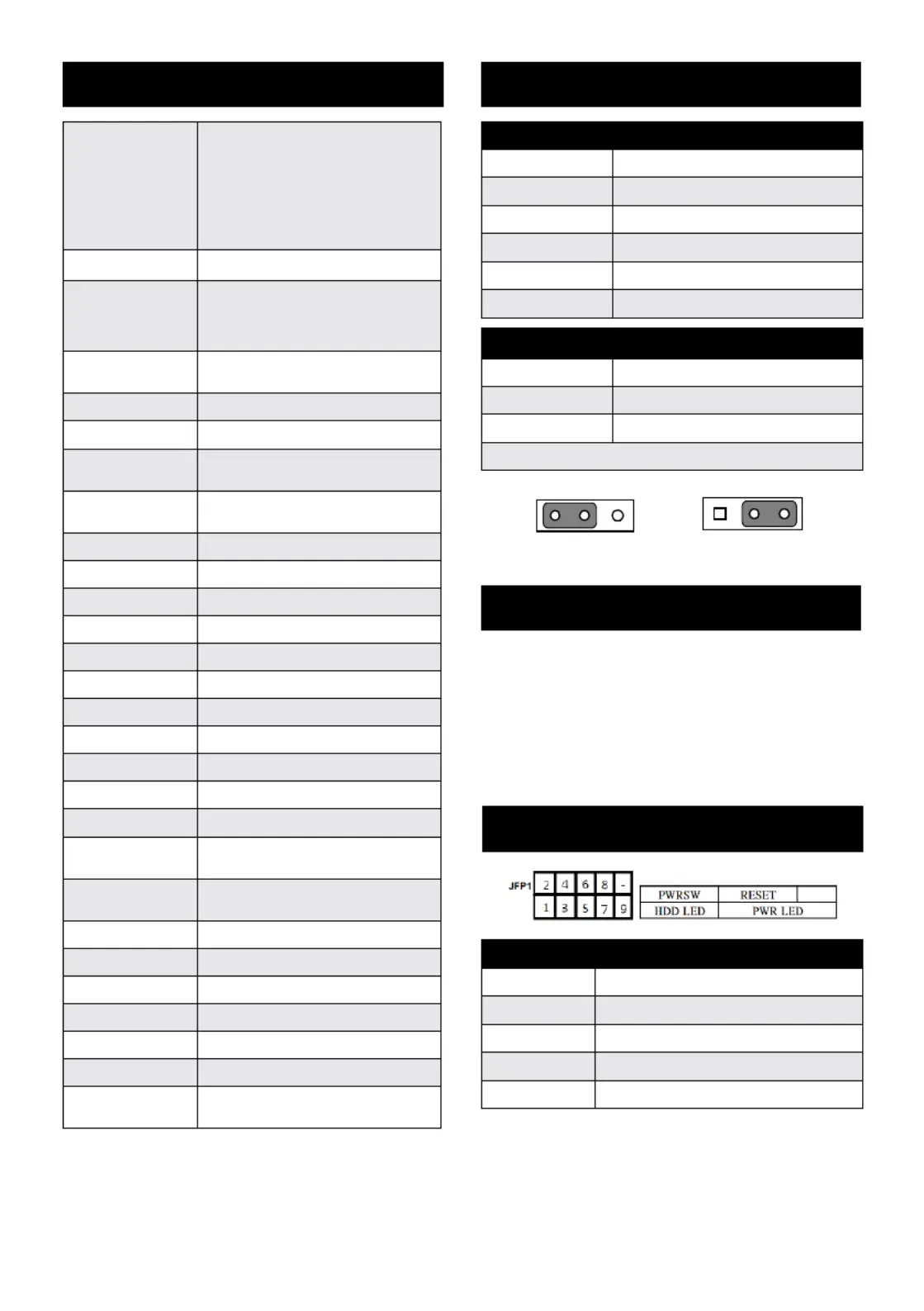 JFP1

| 2 | 4 | 6 | 8 | - |
|---|---|---|---|---|
| 1 | 3 | 5 | 7 | 9 |

| PWRSW | RESET | |
|---|---|---|
| HDD LED | PWR LED | |